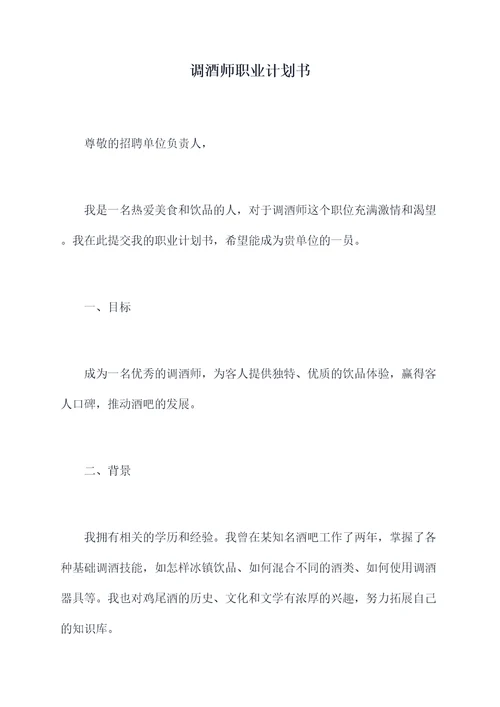 调酒师职业计划书

尊敬的招聘单位负责人，

我是一名热爱美食和饮品的人，对于调酒师这个职位充满激情和渴望。我在此提交我的职业计划书，希望能成为贵单位的一员。

一、目标

成为一名优秀的调酒师，为客人提供独特、优质的饮品体验，赢得客人口碑，推动酒吧的发展。

二、背景

我拥有相关的学历和经验。我曾在某知名酒吧工作了两年，掌握了各种基础调酒技能，如怎样冰镇饮品、如何混合不同的酒类、如何使用调酒器具等。我也对鸡尾酒的历史、文化和文学有浓厚的兴趣，努力拓展自己的知识库。